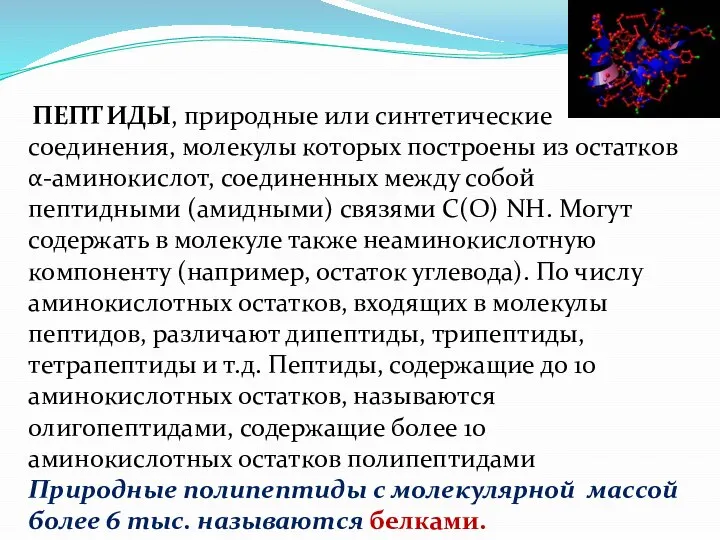 ПЕПТИДЫ, природные или синтетические соединения, молекулы которых построены из остатков α-аминокислот, соединенных между собой пептидными (амидными) связями C(O) NH. Могут содержать в молекуле также неаминокислотную компоненту (например, остаток углевода). По числу аминокислотных остатков, входящих в молекулы пептидов, различают дипептиды, трипептиды, тетрапептиды и т.д. Пептиды, содержащие до 10 аминокислотных остатков, называются олигопептидами, содержащие более 10 аминокислотных остатков полипептидами

Природные полипептиды с молекулярной массой более 6 тыс. называются белками.